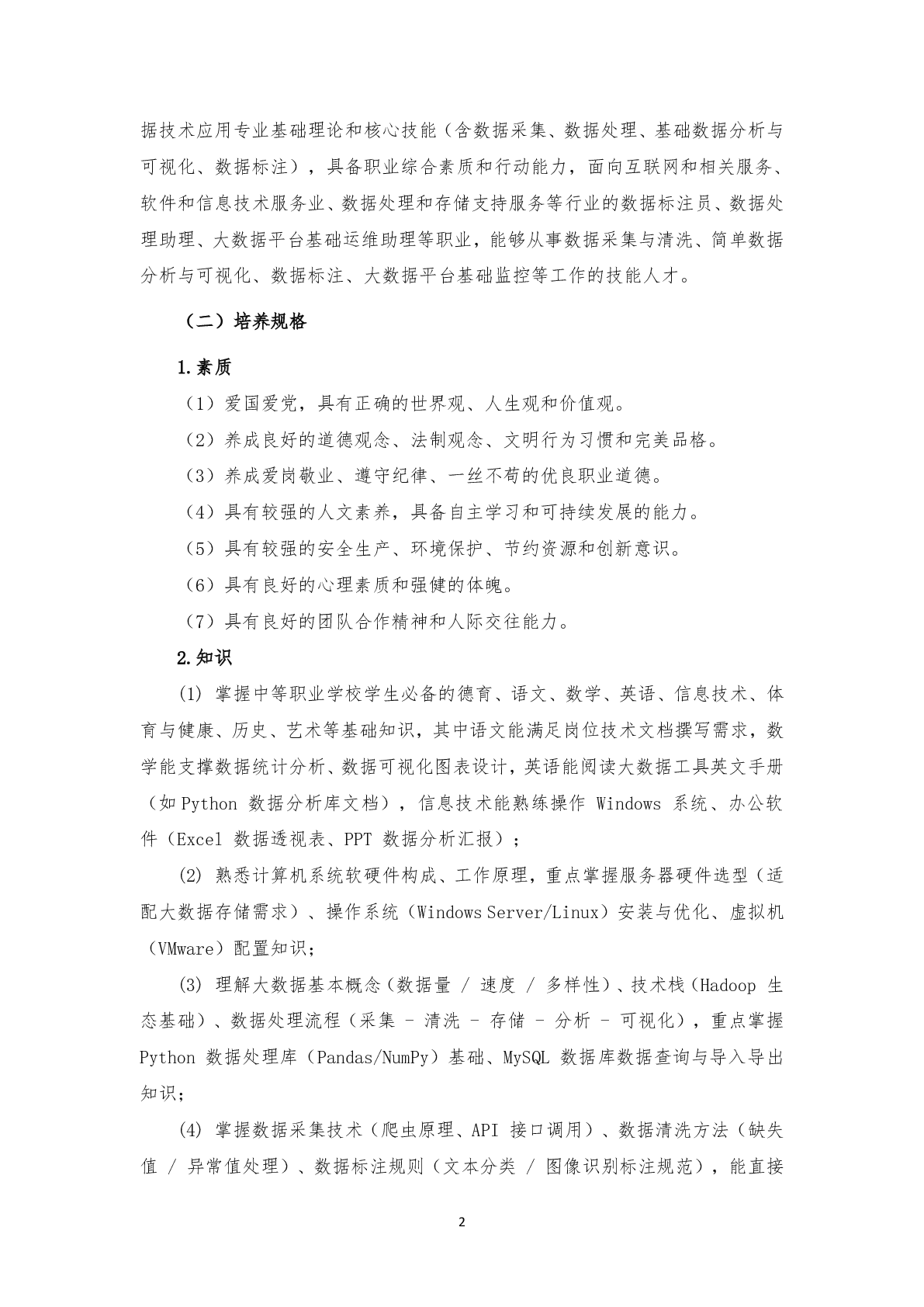 据技术应用专业基础理论和核心技能（含数据采集、数据处理、基础数据分析与可视化、数据标注），具备职业综合素质和行动能力，面向互联网和相关服务、软件和信息技术服务业、数据处理和存储支持服务等行业的数据标注员、数据处理助理、大数据平台基础运维助理等职业，能够从事数据采集与清洗、简单数据分析与可视化、数据标注、大数据平台基础监控等工作的技能人才。

（二）培养规格

1.素质

（1）爱国爱党，具有正确的世界观、人生观和价值观。

（2）养成良好的道德观念、法制观念、文明行为习惯和完美品格。

（3）养成爱岗敬业、遵守纪律、一丝不苟的优良职业道德。

（4）具有较强的人文素养，具备自主学习和可持续发展的能力。

（5）具有较强的安全生产、环境保护、节约资源和创新意识。

（6）具有良好的心理素质和强健的体魄。

（7）具有良好的团队合作精神和人际交往能力。

2.知识

(1) 掌握中等职业学校学生必备的德育、语文、数学、英语、信息技术、体育与健康、历史、艺术等基础知识，其中语文能满足岗位技术文档撰写需求，数学能支撑数据统计分析、数据可视化图表设计，英语能阅读大数据工具英文手册（如 Python 数据分析库文档），信息技术能熟练操作 Windows 系统、办公软件（Excel 数据透视表、PPT 数据分析汇报）；

(2) 熟悉计算机系统软硬件构成、工作原理，重点掌握服务器硬件选型（适配大数据存储需求）、操作系统（Windows Server/Linux）安装与优化、虚拟机（VMware）配置知识；

(3) 理解大数据基本概念（数据量 / 速度 / 多样性）、技术栈（Hadoop 生态基础）、数据处理流程（采集 - 清洗 - 存储 - 分析 - 可视化），重点掌握 Python 数据处理库（Pandas/NumPy）基础、MySQL 数据库数据查询与导入导出知识；

(4) 掌握数据采集技术（爬虫原理、API 接口调用）、数据清洗方法（缺失值 / 异常值处理）、数据标注规则（文本分类 / 图像识别标注规范），能直接

2